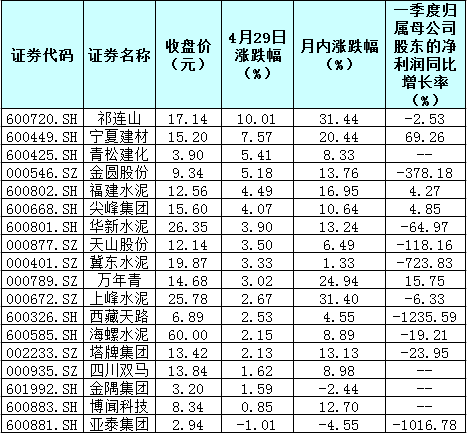 | 证券代码 | 证券名称 | 收盘价（元） | 4月29日涨跌幅（%） | 月内涨跌幅（%） | 一季度归属母公司股东的净利润同比增长率（%） |
|---|---|---|---|---|---|
| 600720.SH | 祁连山 | 17.14 | 10.01 | 31.44 | -2.53 |
| 600449.SH | 宁夏建材 | 15.20 | 7.57 | 20.44 | 69.26 |
| 600425.SH | 青松建化 | 3.90 | 5.41 | 8.33 | -- |
| 000546.SZ | 金圆股份 | 9.34 | 5.18 | 13.76 | -378.18 |
| 600802.SH | 福建水泥 | 12.56 | 4.49 | 16.95 | 4.27 |
| 600668.SH | 尖峰集团 | 15.60 | 4.07 | 10.64 | 4.85 |
| 600801.SH | 华新水泥 | 26.35 | 3.90 | 13.24 | -64.97 |
| 000877.SZ | 天山股份 | 12.14 | 3.50 | 6.49 | -118.16 |
| 000401.SZ | 冀东水泥 | 19.87 | 3.33 | 1.33 | -723.83 |
| 000789.SZ | 万年青 | 14.68 | 3.02 | 24.94 | 15.75 |
| 000672.SZ | 上峰水泥 | 25.78 | 2.67 | 31.40 | -6.33 |
| 600326.SH | 西藏天路 | 6.89 | 2.53 | 4.55 | -1235.59 |
| 600585.SH | 海螺水泥 | 60.00 | 2.15 | 8.89 | -19.21 |
| 002233.SZ | 塔牌集团 | 13.42 | 2.13 | 13.13 | -23.95 |
| 000935.SZ | 四川双马 | 13.84 | 1.62 | 8.98 | -- |
| 601992.SH | 金隅集团 | 3.20 | 1.59 | -2.44 | -- |
| 600883.SH | 博闻科技 | 8.34 | 0.85 | 12.70 | -- |
| 600881.SH | 亚泰集团 | 2.94 | -1.01 | -4.55 | -1016.78 |